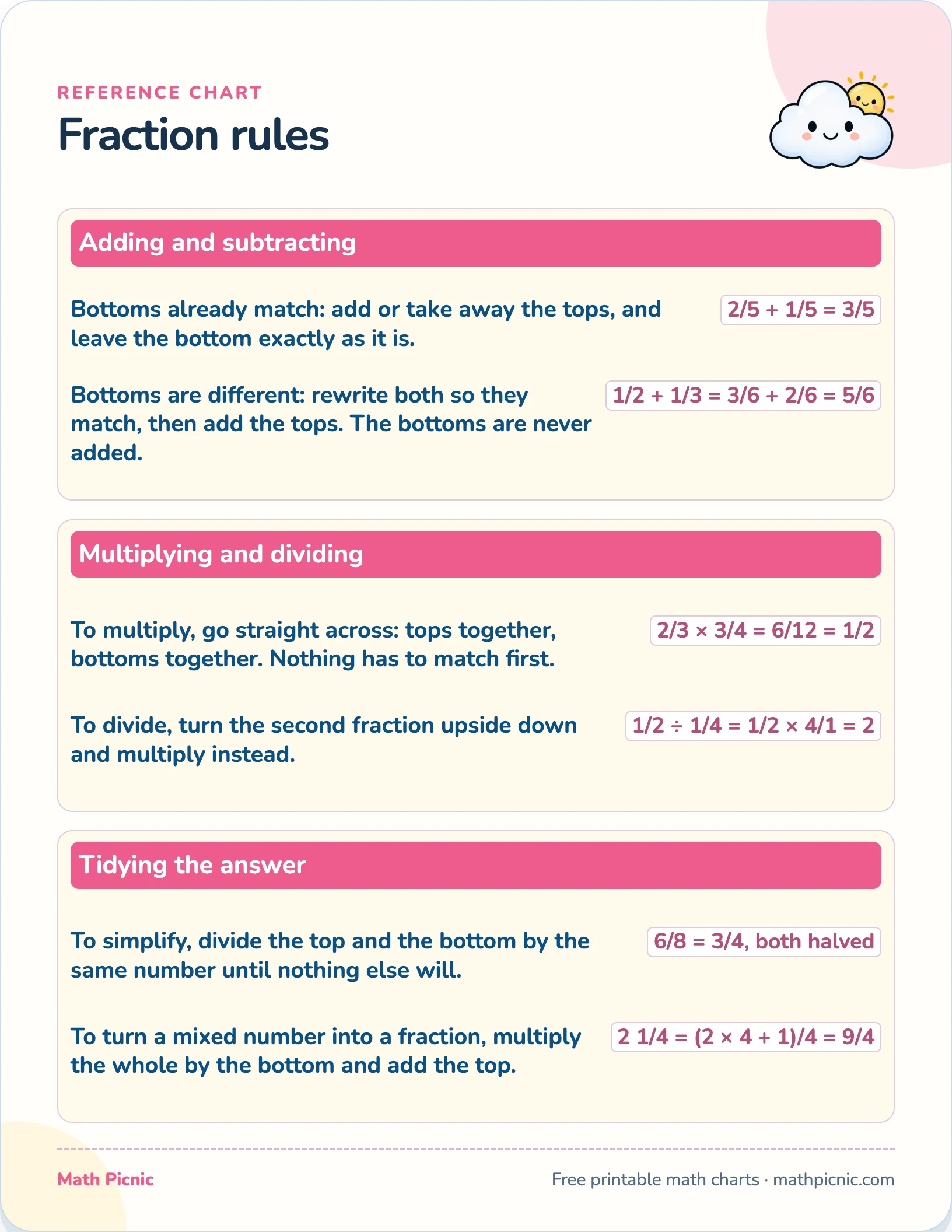 REFERENCE CHART

Fraction rules

Adding and subtracting

Bottoms already match: add or take away the tops, and leave the bottom exactly as it is.

$2/5 + 1/5 = 3/5$

Bottoms are different: rewrite both so they match, then add the tops. The bottoms are never added.

$1/2 + 1/3 = 3/6 + 2/6 = 5/6$

Multiplying and dividing

To multiply, go straight across: tops together, bottoms together. Nothing has to match first.

$2/3 \times 3/4 = 6/12 = 1/2$

To divide, turn the second fraction upside down and multiply instead.

$1/2 \div 1/4 = 1/2 \times 4/1 = 2$

Tidying the answer

To simplify, divide the top and the bottom by the same number until nothing else will.

$6/8 = 3/4$, both halved

To turn a mixed number into a fraction, multiply the whole by the bottom and add the top.

$2\ 1/4 = (2 \times 4 + 1)/4 = 9/4$

Math Picnic

Free printable math charts · mathpicnic.com